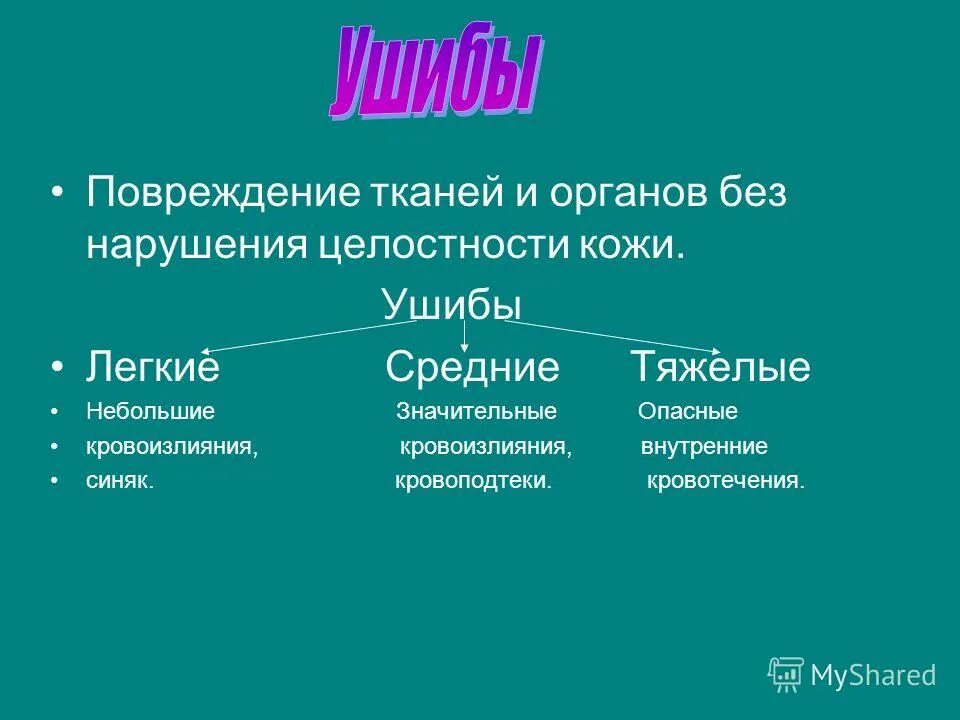 Ушибы

• Повреждение тканей и органов без нарушения целостности кожи.

Ушибы

• Легкие Средние Тяжелые
• Небольшие Значительные Опасные
• кровоизлияния, кровоизлияния, внутренние
• синяк. кровоподтеки. кровотечения.

MyShared